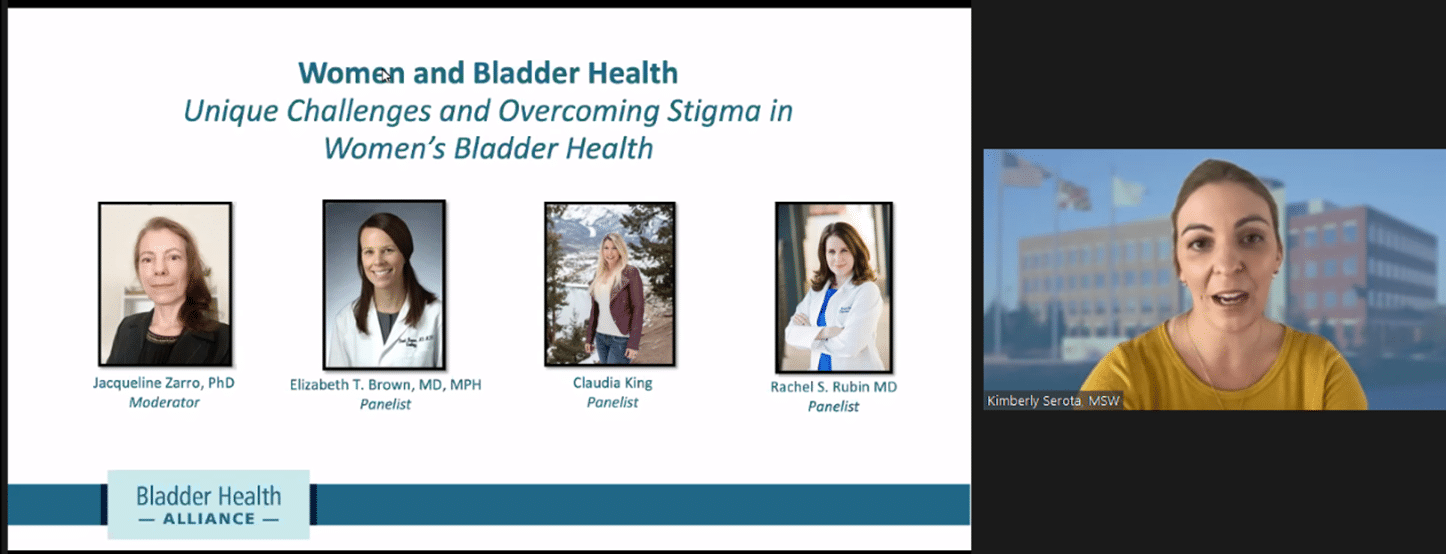 Women and Bladder Health
Unique Challenges and Overcoming Stigma in Women's Bladder Health

Jacqueline Zarro, PhD
Moderator

Elizabeth T. Brown, MD, MPH
Panelist

Claudia King
Panelist

Rachel S. Rubin MD
Panelist

Bladder Health
— ALLIANCE —

Kimberly Serota, MSW